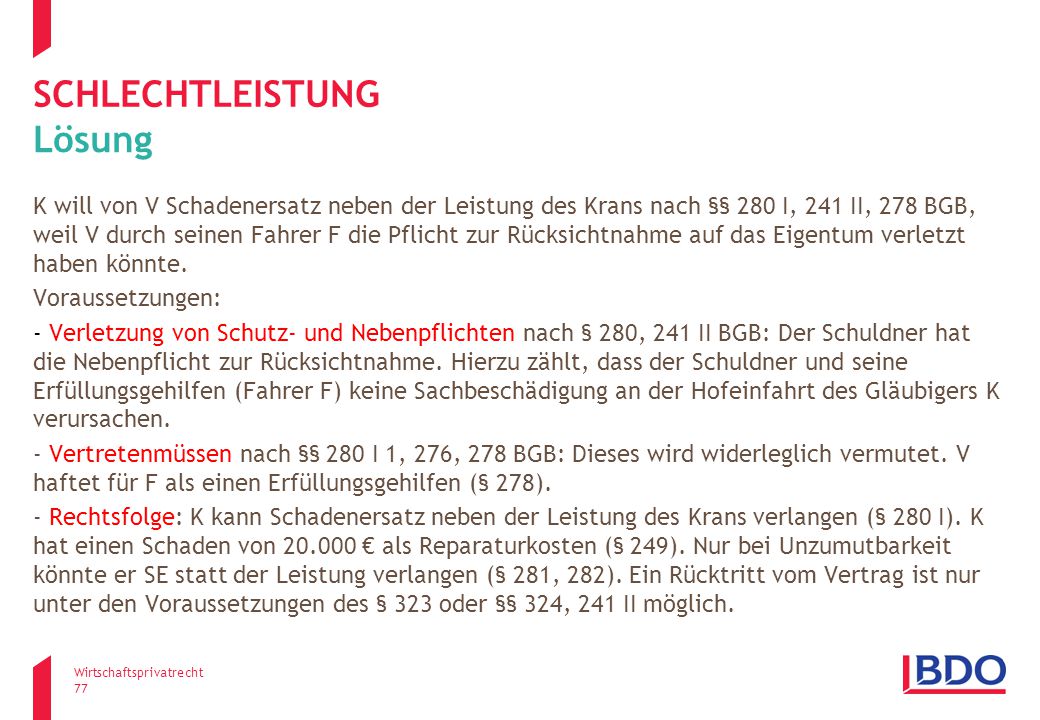 SCHLECHTLEISTUNG
Lösung

K will von V Schadenersatz neben der Leistung des Krans nach §§ 280 I, 241 II, 278 BGB, weil V durch seinen Fahrer F die Pflicht zur Rücksichtnahme auf das Eigentum verletzt haben könnte.

Voraussetzungen:

- Verletzung von Schutz- und Nebenpflichten nach § 280, 241 II BGB: Der Schuldner hat die Nebenpflicht zur Rücksichtnahme. Hierzu zählt, dass der Schuldner und seine Erfüllungsgehilfen (Fahrer F) keine Sachbeschädigung an der Hofeinfahrt des Gläubigers K verursachen.

- Vertretenmüssen nach §§ 280 I 1, 276, 278 BGB: Dieses wird widerleglich vermutet. V haftet für F als einen Erfüllungsgehilfen (§ 278).

- Rechtsfolge: K kann Schadenersatz neben der Leistung des Krans verlangen (§ 280 I). K hat einen Schaden von 20.000 € als Reparaturkosten (§ 249). Nur bei Unzumutbarkeit könnte er SE statt der Leistung verlangen (§ 281, 282). Ein Rücktritt vom Vertrag ist nur unter den Voraussetzungen des § 323 oder §§ 324, 241 II möglich.

Wirtschaftsprivatrecht
77

BDO